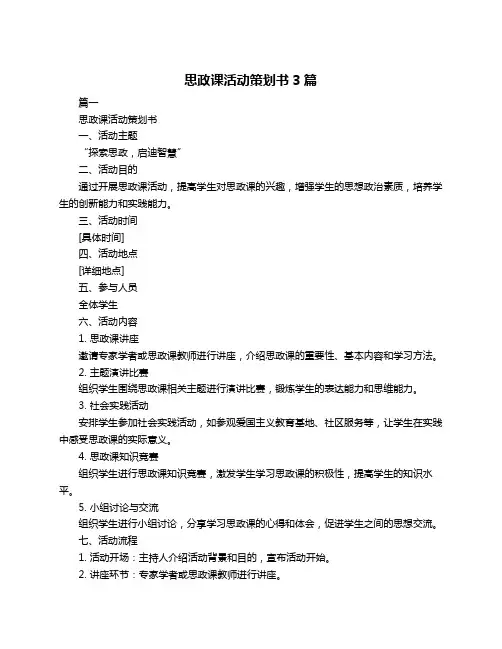 思政课活动策划书 3 篇

篇一

思政课活动策划书

一、活动主题

“探索思政，启迪智慧”

二、活动目的

通过开展思政课活动，提高学生对思政课的兴趣，增强学生的思想政治素质，培养学生的创新能力和实践能力。

三、活动时间

[具体时间]

四、活动地点

[详细地点]

五、参与人员

全体学生

六、活动内容

1. 思政课讲座

邀请专家学者或思政课教师进行讲座，介绍思政课的重要性、基本内容和学习方法。

2. 主题演讲比赛

组织学生围绕思政课相关主题进行演讲比赛，锻炼学生的表达能力和思维能力。

3. 社会实践活动

安排学生参加社会实践活动，如参观爱国主义教育基地、社区服务等，让学生在实践中感受思政课的实际意义。

4. 思政课知识竞赛

组织学生进行思政课知识竞赛，激发学生学习思政课的积极性，提高学生的知识水平。

5. 小组讨论与交流

组织学生进行小组讨论，分享学习思政课的心得和体会，促进学生之间的思想交流。

七、活动流程

1. 活动开场：主持人介绍活动背景和目的，宣布活动开始。

2. 讲座环节：专家学者或思政课教师进行讲座。